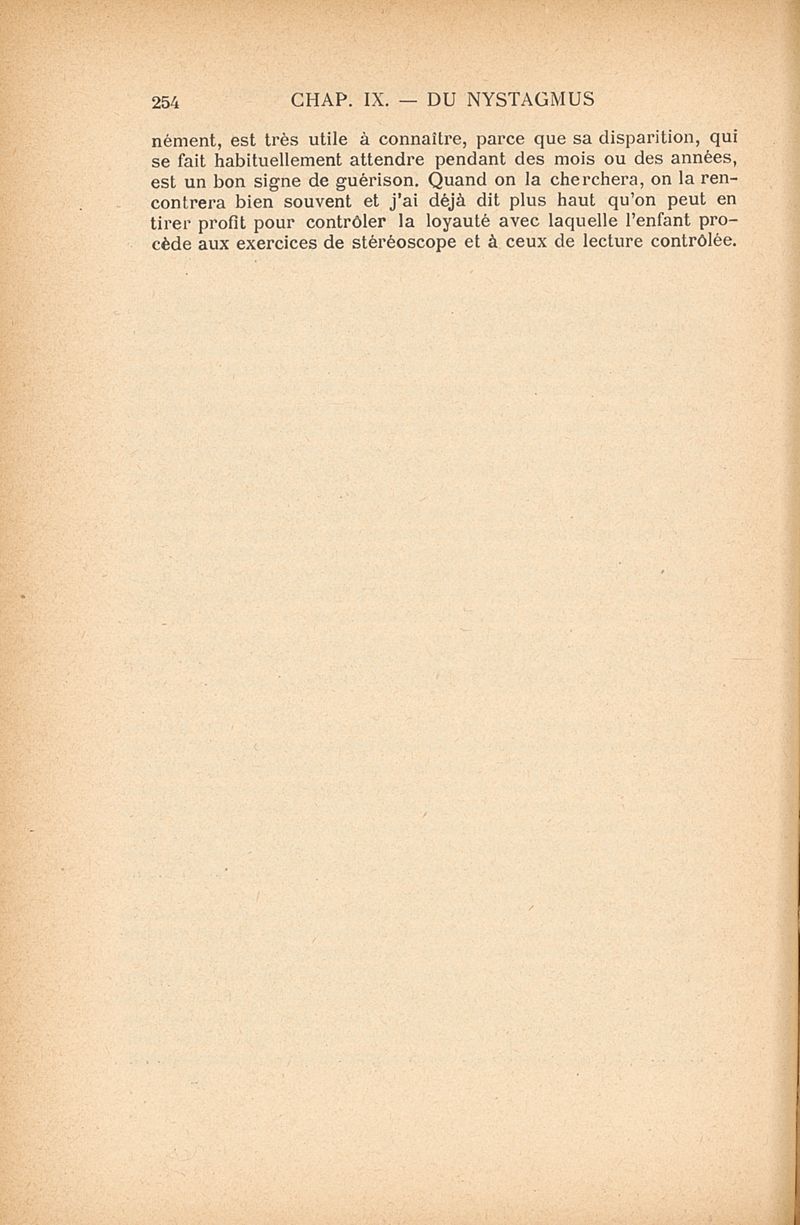 254 CHAP. IX. — DU NYSTAGMUS

nément, est très utile à connaître, parce que sa disparition, qui se fait habituellement attendre pendant des mois ou des années, est un bon signe de guérison. Quand on la cherchera, on la rencontrera bien souvent et j'ai déjà dit plus haut qu'on peut en tirer profit pour contrôler la loyauté avec laquelle l'enfant procède aux exercices de stéréoscope et à ceux de lecture contrôlée.